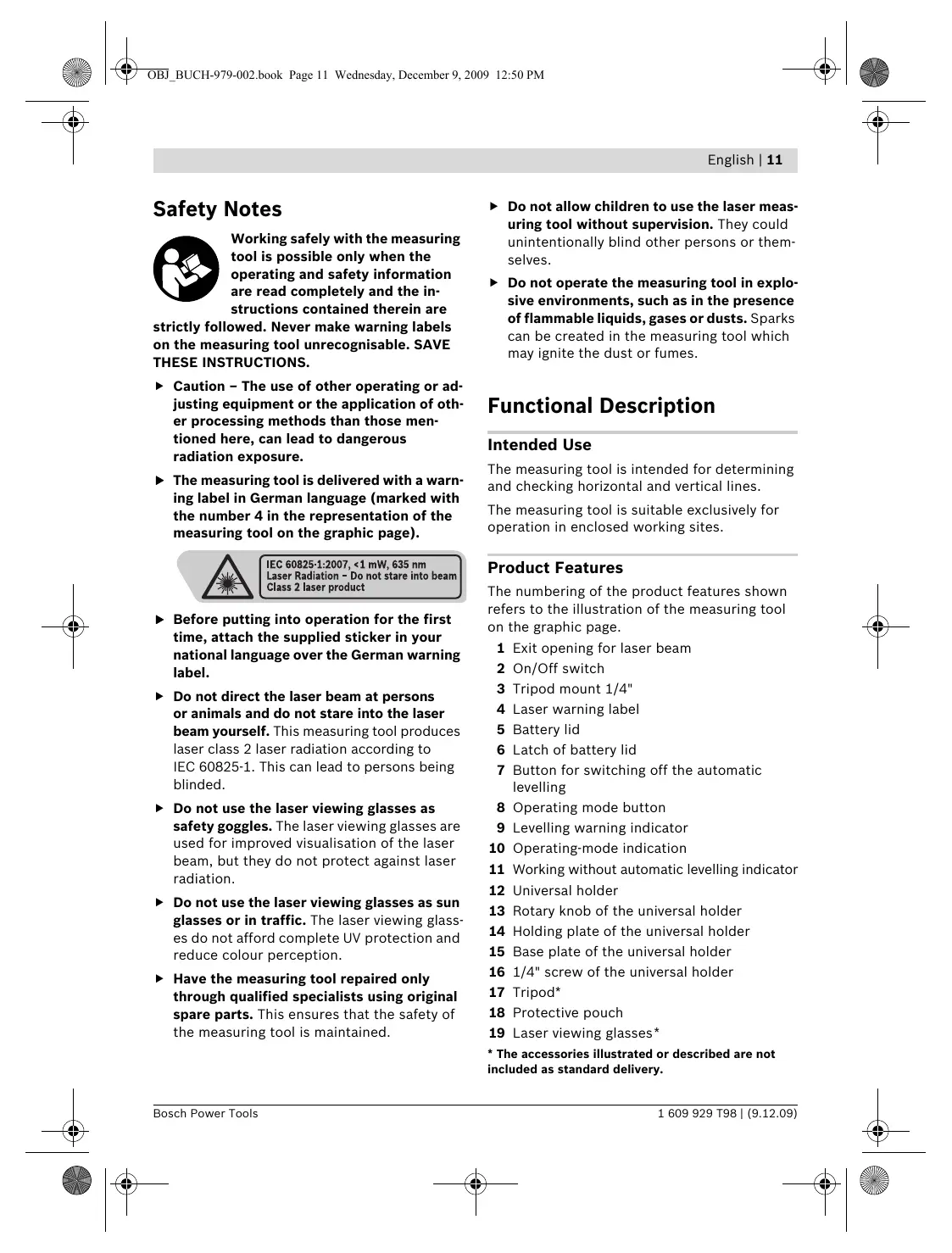 OBJ_BUCH-979-002.book Page 11 Wednesday, December 9, 2009 12:50 PM

English | 11

Safety Notes

Working safely with the measuring tool is possible only when the operating and safety information are read completely and the instructions contained therein are strictly followed. Never make warning labels on the measuring tool unrecognisable. SAVE THESE INSTRUCTIONS.

▶ Caution – The use of other operating or adjusting equipment or the application of other processing methods than those mentioned here, can lead to dangerous radiation exposure.

▶ The measuring tool is delivered with a warning label in German language (marked with the number 4 in the representation of the measuring tool on the graphic page).

IEC 60825-1:2007, <1 mW, 635 nm
Laser Radiation – Do not stare into beam
Class 2 laser product

▶ Before putting into operation for the first time, attach the supplied sticker in your national language over the German warning label.

▶ Do not direct the laser beam at persons or animals and do not stare into the laser beam yourself. This measuring tool produces laser class 2 laser radiation according to IEC 60825-1. This can lead to persons being blinded.

▶ Do not use the laser viewing glasses as safety goggles. The laser viewing glasses are used for improved visualisation of the laser beam, but they do not protect against laser radiation.

▶ Do not use the laser viewing glasses as sun glasses or in traffic. The laser viewing glasses do not afford complete UV protection and reduce colour perception.

▶ Have the measuring tool repaired only through qualified specialists using original spare parts. This ensures that the safety of the measuring tool is maintained.

▶ Do not allow children to use the laser measuring tool without supervision. They could unintentionally blind other persons or themselves.

▶ Do not operate the measuring tool in explosive environments, such as in the presence of flammable liquids, gases or dusts. Sparks can be created in the measuring tool which may ignite the dust or fumes.

Functional Description

Intended Use

The measuring tool is intended for determining and checking horizontal and vertical lines.

The measuring tool is suitable exclusively for operation in enclosed working sites.

Product Features

The numbering of the product features shown refers to the illustration of the measuring tool on the graphic page.

1 Exit opening for laser beam
2 On/Off switch
3 Tripod mount 1/4"
4 Laser warning label
5 Battery lid
6 Latch of battery lid
7 Button for switching off the automatic levelling
8 Operating mode button
9 Levelling warning indicator
10 Operating-mode indication
11 Working without automatic levelling indicator
12 Universal holder
13 Rotary knob of the universal holder
14 Holding plate of the universal holder
15 Base plate of the universal holder
16 1/4" screw of the universal holder
17 Tripod*
18 Protective pouch
19 Laser viewing glasses*

* The accessories illustrated or described are not included as standard delivery.

Bosch Power Tools

1 609 929 T98 | (9.12.09)